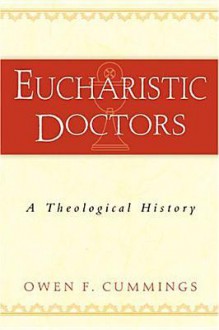 EUCHARISTIC DOCTORS

A Theological History

OWEN F. CUMMINGS